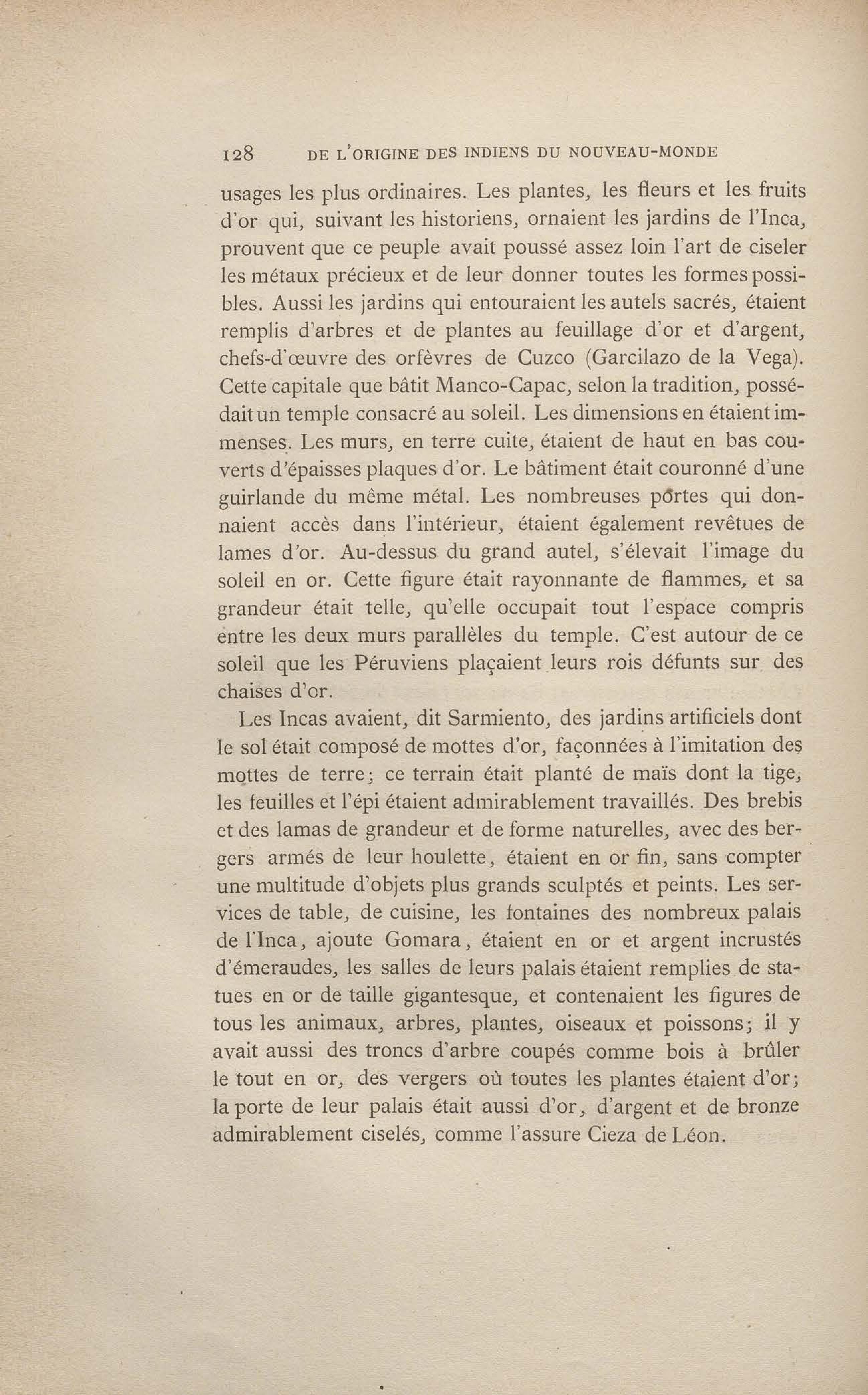 128 DE L'ORIGINE DES INDIENS DU NOUVEAU-MONDE

usages les plus ordinaires. Les plantes, les fleurs et les fruits d'or qui, suivant les historiens, ornaient les jardins de l'Inca, prouvent que ce peuple avait poussé assez loin l'art de ciseler les métaux précieux et de leur donner toutes les formes possibles. Aussi les jardins qui entouraient les autels sacrés, étaient remplis d'arbres et de plantes au feuillage d'or et d'argent, chefs-d'œuvre des orfèvres de Cuzco (Garcilazo de la Vega). Cette capitale que bâtit Manco-Capac, selon la tradition, possédait un temple consacré au soleil. Les dimensions en étaient immenses. Les murs, en terre cuite, étaient de haut en bas couverts d'épaisses plaques d'or. Le bâtiment était couronné d'une guirlande du même métal. Les nombreuses portes qui donnaient accès dans l'intérieur, étaient également revêtues de lames d'or. Au-dessus du grand autel, s'élevait l'image du soleil en or. Cette figure était rayonnante de flammes, et sa grandeur était telle, qu'elle occupait tout l'espace compris entre les deux murs parallèles du temple. C'est autour de ce soleil que les Péruviens plaçaient leurs rois défunts sur des chaises d'or.

Les Incas avaient, dit Sarmiento, des jardins artificiels dont le sol était composé de mottes d'or, façonnées à l'imitation des mottes de terre; ce terrain était planté de maïs dont la tige, les feuilles et l'épi étaient admirablement travaillés. Des brebis et des lamas de grandeur et de forme naturelles, avec des bergers armés de leur houlette, étaient en or fin, sans compter une multitude d'objets plus grands sculptés et peints. Les services de table, de cuisine, les fontaines des nombreux palais de l'Inca, ajoute Gomara, étaient en or et argent incrustés d'émeraudes, les salles de leurs palais étaient remplies de statues en or de taille gigantesque, et contenaient les figures de tous les animaux, arbres, plantes, oiseaux et poissons; il y avait aussi des troncs d'arbre coupés comme bois à brûler le tout en or, des vergers où toutes les plantes étaient d'or; la porte de leur palais était aussi d'or, d'argent et de bronze admirablement ciselés, comme l'assure Cieza de Léon.